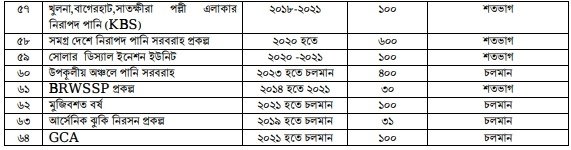 | ৫৭ | খুলনা,বাগেরহাট,সাতক্ষীরা পল্লী এলাকার নিরাপদ পানি (KBS) | ২০১৮-২০২১ | ১০০ | শতভাগ |
|---|---|---|---|---|
| ৫৮ | সমগ্র দেশে নিরাপদ পানি সরবরাহ প্রকল্প | ২০২০ হতে | ৬০০ | শতভাগ |
| ৫৯ | সোলার ডিস্যাল ইনেশন ইউনিট | ২০২০ -২০২১ | ১০০ | শতভাগ |
| ৬০ | উপকূলীয় অঞ্চলে পানি সরবরাহ | ২০২৩ হতে চলমান | ৪০০ | চলমান |
| ৬১ | BRWSSP প্রকল্প | ২০১৪ হতে ২০২১ | ৩০ | শতভাগ |
| ৬২ | মুজিবশত বর্ষ | ২০২১ হতে চলমান | ১০০ | চলমান |
| ৬৩ | আর্সেনিক ঝুকি নিরসন প্রকল্প | ২০১৯ হতে চলমান | ৩১ | চলমান |
| ৬৪ | GCA | ২০২১ হতে চলমান | ১০০ | চলমান |